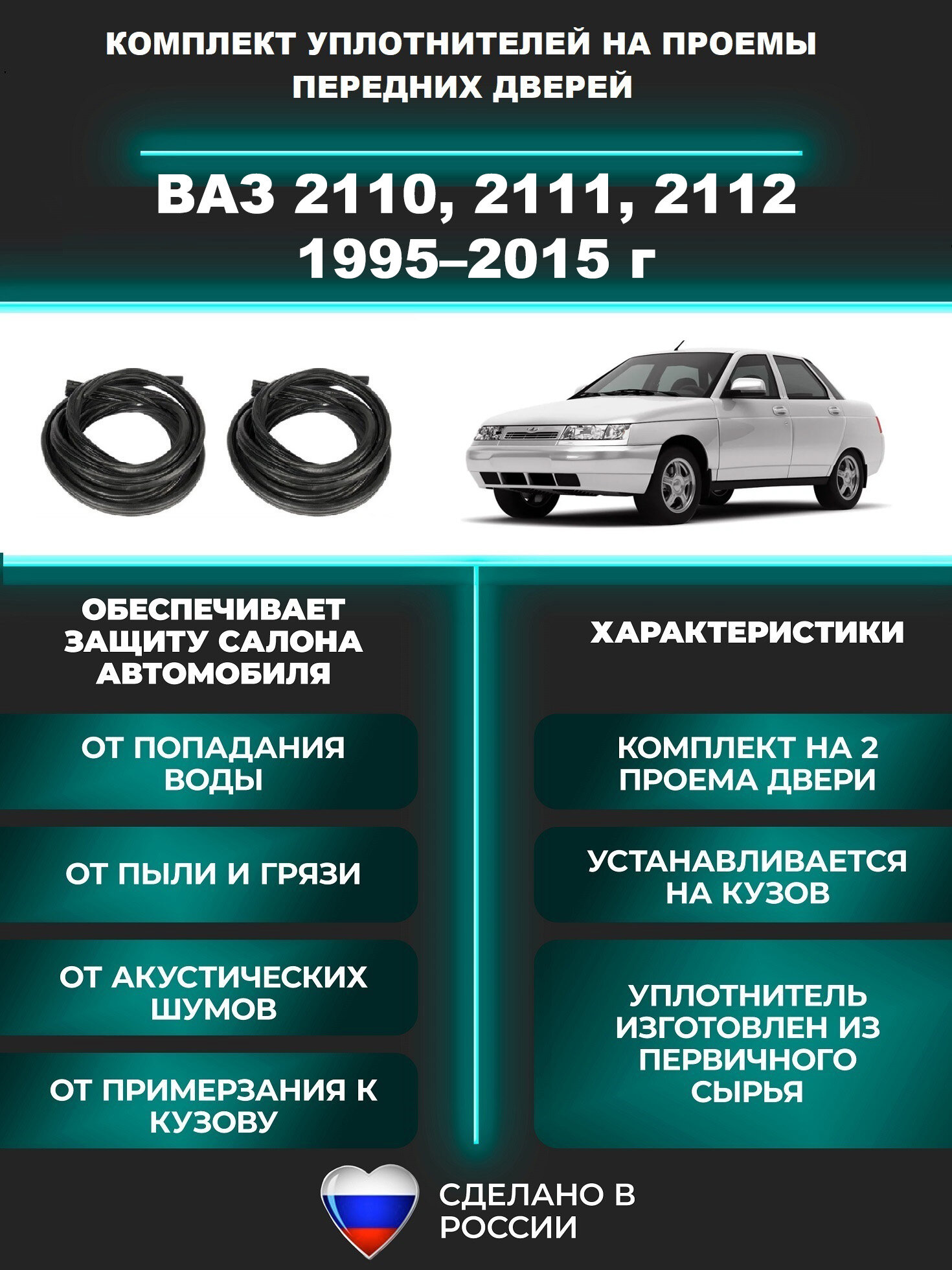 КОМПЛЕКТ УПЛОТНИТЕЛЕЙ НА ПРОЕМЫ ПЕРЕДНИХ ДВЕРЕЙ

ВАЗ 2110, 2111, 2112
1995–2015 г

ОБЕСПЕЧИВАЕТ ЗАЩИТУ САЛОНА АВТОМОБИЛЯ

ОТ ПОПАДАНИЯ ВОДЫ

ОТ ПЫЛИ И ГРЯЗИ

ОТ АКУСТИЧЕСКИХ ШУМОВ

ОТ ПРИМЕРЗАНИЯ К КУЗОВУ

ХАРАКТЕРИСТИКИ

КОМПЛЕКТ НА 2 ПРОЕМА ДВЕРИ

УСТАНАВЛИВАЕТСЯ НА КУЗОВ

УПЛОТНИТЕЛЬ ИЗГОТОВЛЕН ИЗ ПЕРВИЧНОГО СЫРЬЯ

СДЕЛАНО В РОССИИ